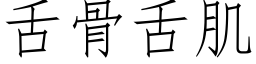 舌骨舌肌